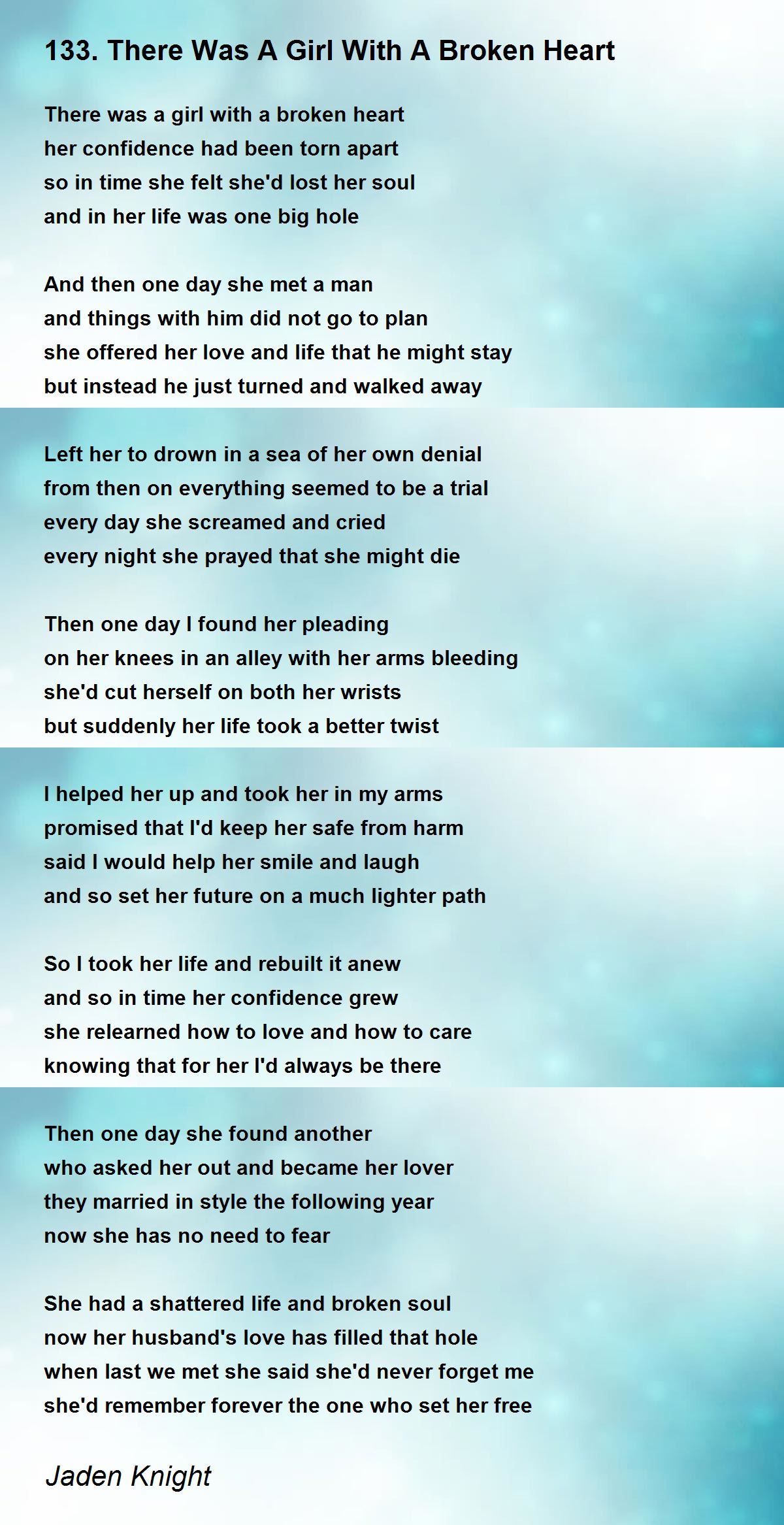 133. There Was A Girl With A Broken Heart

There was a girl with a broken heart
her confidence had been torn apart
so in time she felt she'd lost her soul
and in her life was one big hole

And then one day she met a man
and things with him did not go to plan
she offered her love and life that he might stay
but instead he just turned and walked away

Left her to drown in a sea of her own denial
from then on everything seemed to be a trial
every day she screamed and cried
every night she prayed that she might die

Then one day I found her pleading
on her knees in an alley with her arms bleeding
she'd cut herself on both her wrists
but suddenly her life took a better twist

I helped her up and took her in my arms
promised that I'd keep her safe from harm
said I would help her smile and laugh
and so set her future on a much lighter path

So I took her life and rebuilt it anew
and so in time her confidence grew
she relearned how to love and how to care
knowing that for her I'd always be there

Then one day she found another
who asked her out and became her lover
they married in style the following year
now she has no need to fear

She had a shattered life and broken soul
now her husband's love has filled that hole
when last we met she said she'd never forget me
she'd remember forever the one who set her free

Jaden Knight